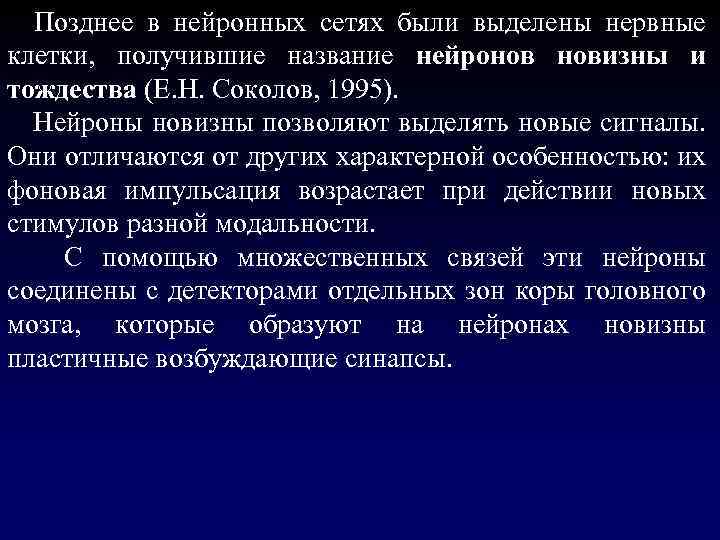 Позднее в нейронных сетях были выделены нервные клетки, получившие название нейронов новизны и тождества (Е.Н. Соколов, 1995).

Нейроны новизны позволяют выделять новые сигналы. Они отличаются от других характерной особенностью: их фоновая импульсация возрастает при действии новых стимулов разной модальности.

С помощью множественных связей эти нейроны соединены с детекторами отдельных зон коры головного мозга, которые образуют на нейронах новизны пластичные возбуждающие синапсы.